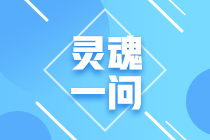 灵魂
一问